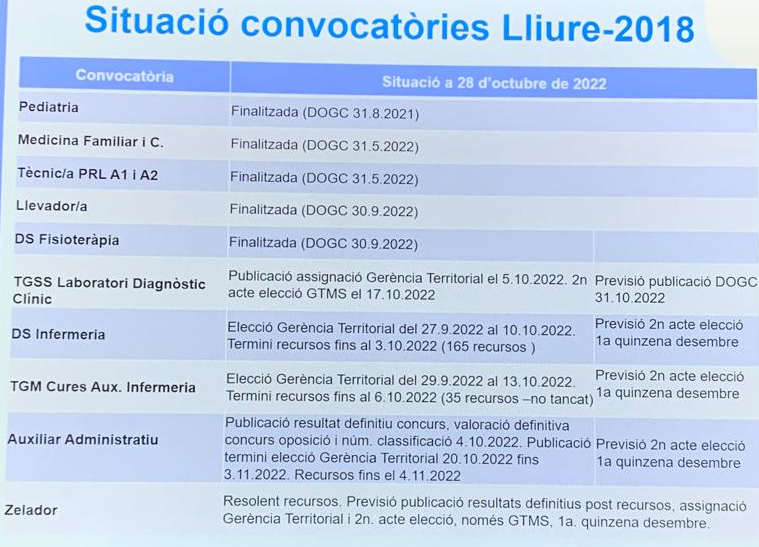 Situació convocatòries Lliure-2018

| Convocatòria | Situació a 28 d'octubre de 2022 | |
|---|---|---|
| Pediatria | Finalitzada (DOGC 31.8.2021) | |
| Medicina Familiar i C. | Finalitzada (DOGC 31.5.2022) | |
| Tècnic/a PRL A1 i A2 | Finalitzada (DOGC 31.5.2022) | |
| Llevador/a | Finalitzada (DOGC 30.9.2022) | |
| DS Fisioteràpia | Finalitzada (DOGC 30.9.2022) | |
| TGSS Laboratori Diagnòstic Clínic | Publicació assignació Gerència Territorial el 5.10.2022. 2n acte elecció GTMS el 17.10.2022 | Previsió publicació DOGC 31.10.2022 |
| DS Infermeria | Elecció Gerència Territorial del 27.9.2022 al 10.10.2022. Termini recursos fins al 3.10.2022 (165 recursos ) | Previsió 2n acte elecció 1a quinzena desembre |
| TGM Cures Aux. Infermeria | Elecció Gerència Territorial del 29.9.2022 al 13.10.2022. Termini recursos fins al 6.10.2022 (35 recursos –no tancat) | Previsió 2n acte elecció 1a quinzena desembre |
| Auxiliar Administratiu | Publicació resultat definitiu concurs, valoració definitiva concurs oposició i núm. classificació 4.10.2022. Publicació termini elecció Gerència Territorial 20.10.2022 fins 3.11.2022. Recursos fins el 4.11.2022 | Previsió 2n acte elecció 1a quinzena desembre |
| Zelador | Resolent recursos. Previsió publicació resultats definitius post recursos, assignació Gerència Territorial i 2n. acte elecció, només GTMS, 1a. quinzena desembre. | |